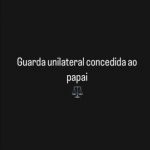 Guarda unilateral concedida ao papai
⚖️